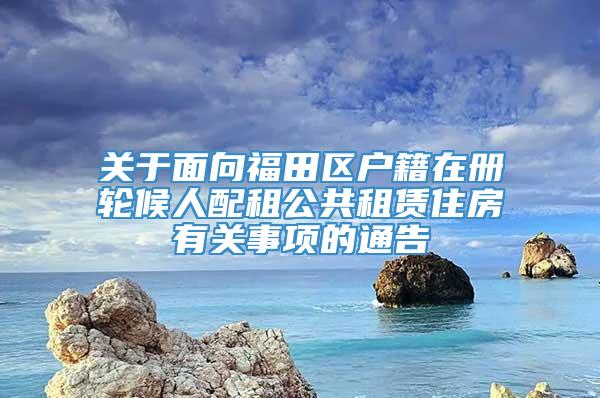 关于面向福田区户籍在册轮候人配租公共租赁住房有关事项的通告